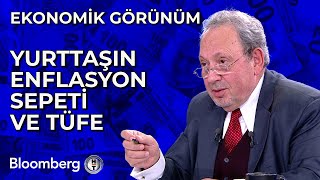 EKONOMİK GÖRÜNÜM

YURTTAŞIN ENFLASYON SEPETİ VE TÜFE

Bloomberg HT